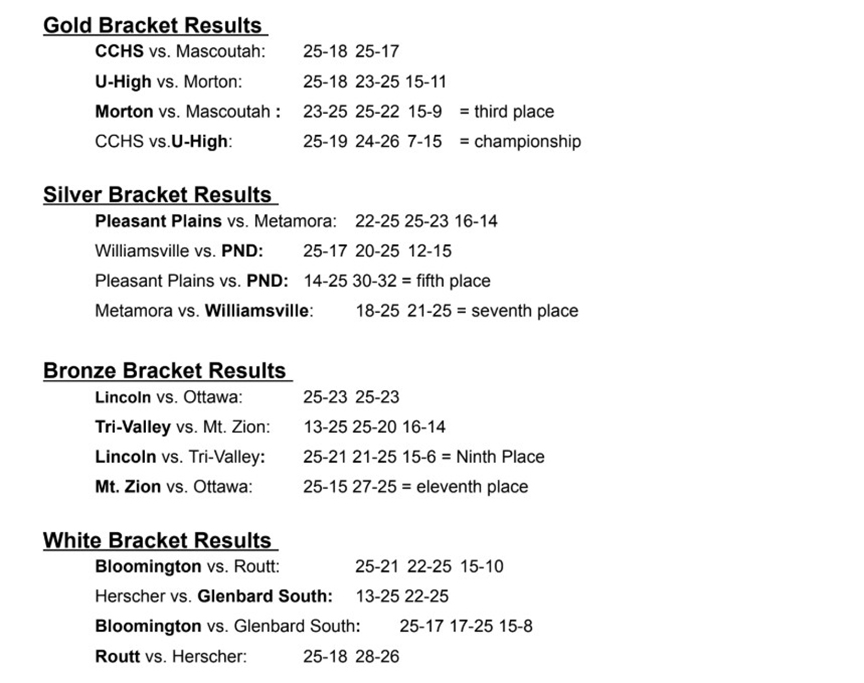 Gold Bracket Results

CCHS vs. Mascoutah: 25-18 25-17

U-High vs. Morton: 25-18 23-25 15-11

Morton vs. Mascoutah : 23-25 25-22 15-9 = third place

CCHS vs.U-High: 25-19 24-26 7-15 = championship

Silver Bracket Results

Pleasant Plains vs. Metamora: 22-25 25-23 16-14

Williamsville vs. PND: 25-17 20-25 12-15

Pleasant Plains vs. PND: 14-25 30-32 = fifth place

Metamora vs. Williamsville: 18-25 21-25 = seventh place

Bronze Bracket Results

Lincoln vs. Ottawa: 25-23 25-23

Tri-Valley vs. Mt. Zion: 13-25 25-20 16-14

Lincoln vs. Tri-Valley: 25-21 21-25 15-6 = Ninth Place

Mt. Zion vs. Ottawa: 25-15 27-25 = eleventh place

White Bracket Results

Bloomington vs. Routt: 25-21 22-25 15-10

Herscher vs. Glenbard South: 13-25 22-25

Bloomington vs. Glenbard South: 25-17 17-25 15-8

Routt vs. Herscher: 25-18 28-26